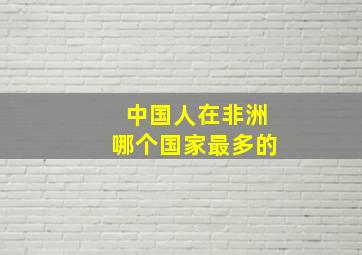 中国人在非洲
哪个国家最多的